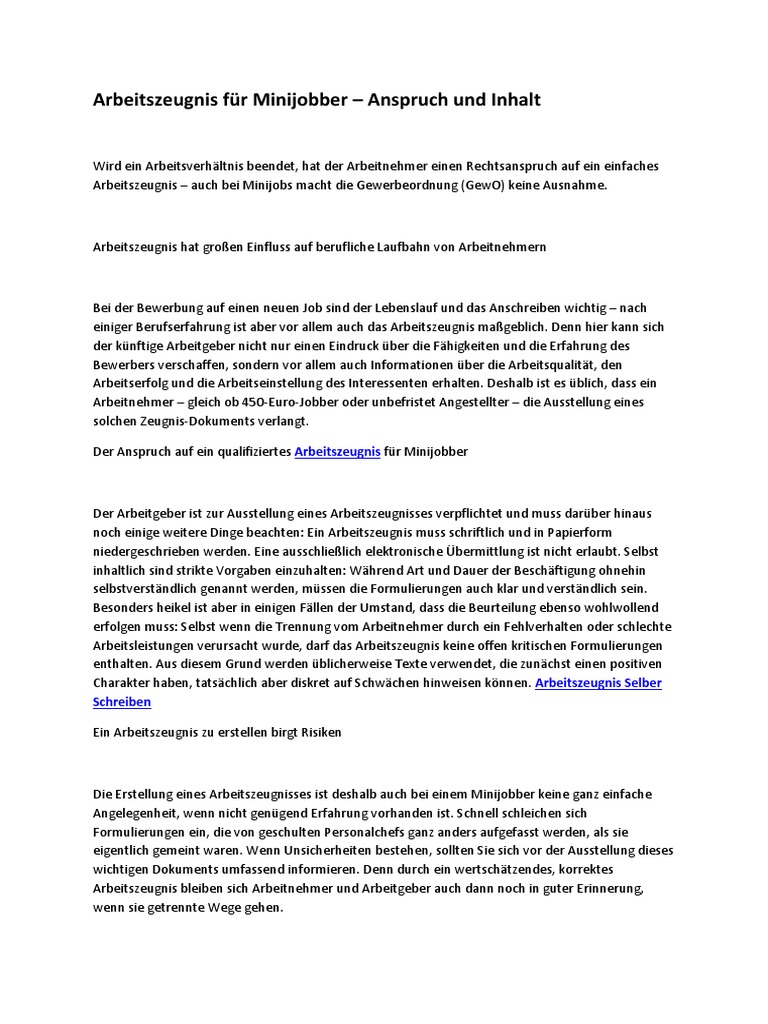 Arbeitszeugnis für Minijobber – Anspruch und Inhalt

Wird ein Arbeitsverhältnis beendet, hat der Arbeitnehmer einen Rechtsanspruch auf ein einfaches Arbeitszeugnis – auch bei Minijobs macht die Gewerbeordnung (GewO) keine Ausnahme.

Arbeitszeugnis hat großen Einfluss auf berufliche Laufbahn von Arbeitnehmern

Bei der Bewerbung auf einen neuen Job sind der Lebenslauf und das Anschreiben wichtig – nach einiger Berufserfahrung ist aber vor allem auch das Arbeitszeugnis maßgeblich. Denn hier kann sich der künftige Arbeitgeber nicht nur einen Eindruck über die Fähigkeiten und die Erfahrung des Bewerbers verschaffen, sondern vor allem auch Informationen über die Arbeitsqualität, den Arbeitserfolg und die Arbeitseinstellung des Interessenten erhalten. Deshalb ist es üblich, dass ein Arbeitnehmer – gleich ob 450-Euro-Jobber oder unbefristet Angestellter – die Ausstellung eines solchen Zeugnis-Dokuments verlangt.

Der Anspruch auf ein qualifiziertes Arbeitszeugnis für Minijobber

Der Arbeitgeber ist zur Ausstellung eines Arbeitszeugnisses verpflichtet und muss darüber hinaus noch einige weitere Dinge beachten: Ein Arbeitszeugnis muss schriftlich und in Papierform niedergeschrieben werden. Eine ausschließlich elektronische Übermittlung ist nicht erlaubt. Selbst inhaltlich sind strikte Vorgaben einzuhalten: Während Art und Dauer der Beschäftigung ohnehin selbstverständlich genannt werden, müssen die Formulierungen auch klar und verständlich sein. Besonders heikel ist aber in einigen Fällen der Umstand, dass die Beurteilung ebenso wohlwollend erfolgen muss: Selbst wenn die Trennung vom Arbeitnehmer durch ein Fehlverhalten oder schlechte Arbeitsleistungen verursacht wurde, darf das Arbeitszeugnis keine offen kritischen Formulierungen enthalten. Aus diesem Grund werden üblicherweise Texte verwendet, die zunächst einen positiven Charakter haben, tatsächlich aber diskret auf Schwächen hinweisen können. Arbeitszeugnis Selber Schreiben

Ein Arbeitszeugnis zu erstellen birgt Risiken

Die Erstellung eines Arbeitszeugnisses ist deshalb auch bei einem Minijobber keine ganz einfache Angelegenheit, wenn nicht genügend Erfahrung vorhanden ist. Schnell schleichen sich Formulierungen ein, die von geschulten Personalchefs ganz anders aufgefasst werden, als sie eigentlich gemeint waren. Wenn Unsicherheiten bestehen, sollten Sie sich vor der Ausstellung dieses wichtigen Dokuments umfassend informieren. Denn durch ein wertschätzendes, korrektes Arbeitszeugnis bleiben sich Arbeitnehmer und Arbeitgeber auch dann noch in guter Erinnerung, wenn sie getrennte Wege gehen.